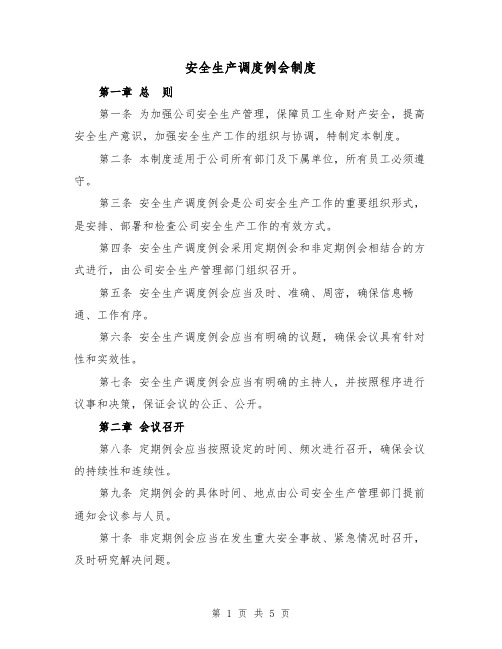 安全生产调度例会制度

第一章 总 则

第一条 为加强公司安全生产管理，保障员工生命财产安全，提高安全生产意识，加强安全生产工作的组织与协调，特制定本制度。

第二条 本制度适用于公司所有部门及下属单位，所有员工必须遵守。

第三条 安全生产调度例会是公司安全生产工作的重要组织形式，是安排、部署和检查公司安全生产工作的有效方式。

第四条 安全生产调度例会采用定期例会和非定期例会相结合的方式进行，由公司安全生产管理部门组织召开。

第五条 安全生产调度例会应当及时、准确、周密，确保信息畅通、工作有序。

第六条 安全生产调度例会应当有明确的议题，确保会议具有针对性和实效性。

第七条 安全生产调度例会应当有明确的主持人，并按照程序进行议事和决策，保证会议的公正、公开。

第二章 会议召开

第八条 定期例会应当按照设定的时间、频次进行召开，确保会议的持续性和连续性。

第九条 定期例会的具体时间、地点由公司安全生产管理部门提前通知会议参与人员。

第十条 非定期例会应当在发生重大安全事故、紧急情况时召开，及时研究解决问题。

第 1 页 共 5 页